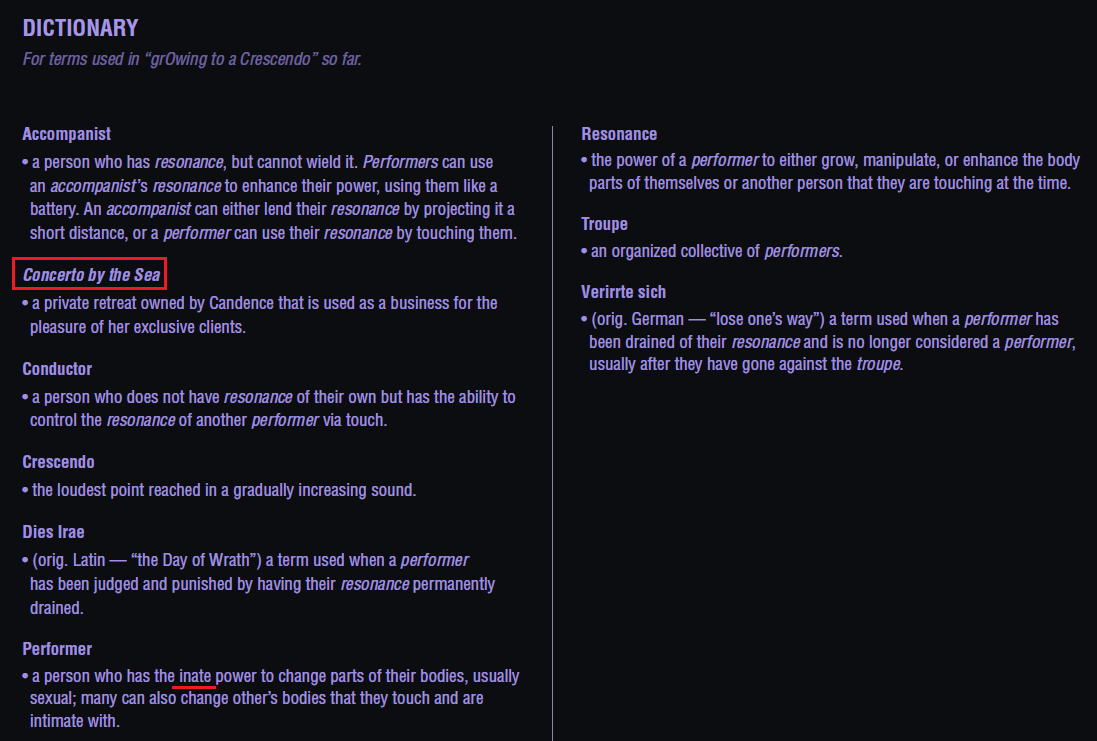 DICTIONARY

For terms used in "grOwing to a Crescendo" so far.

Accompanist

• a person who has resonance, but cannot wield it. Performers can use an accompanist's resonance to enhance their power, using them like a battery. An accompanist can either lend their resonance by projecting it a short distance, or a performer can use their resonance by touching them.

Concerto by the Sea

• a private retreat owned by Candence that is used as a business for the pleasure of her exclusive clients.

Conductor

• a person who does not have resonance of their own but has the ability to control the resonance of another performer via touch.

Crescendo

• the loudest point reached in a gradually increasing sound.

Dies Irae

• (orig. Latin — "the Day of Wrath") a term used when a performer has been judged and punished by having their resonance permanently drained.

Performer

• a person who has the inate power to change parts of their bodies, usually sexual; many can also change other's bodies that they touch and are intimate with.

Resonance

• the power of a performer to either grow, manipulate, or enhance the body parts of themselves or another person that they are touching at the time.

Troupe

• an organized collective of performers.

Verirrte sich

• (orig. German — "lose one's way") a term used when a performer has been drained of their resonance and is no longer considered a performer, usually after they have gone against the troupe.